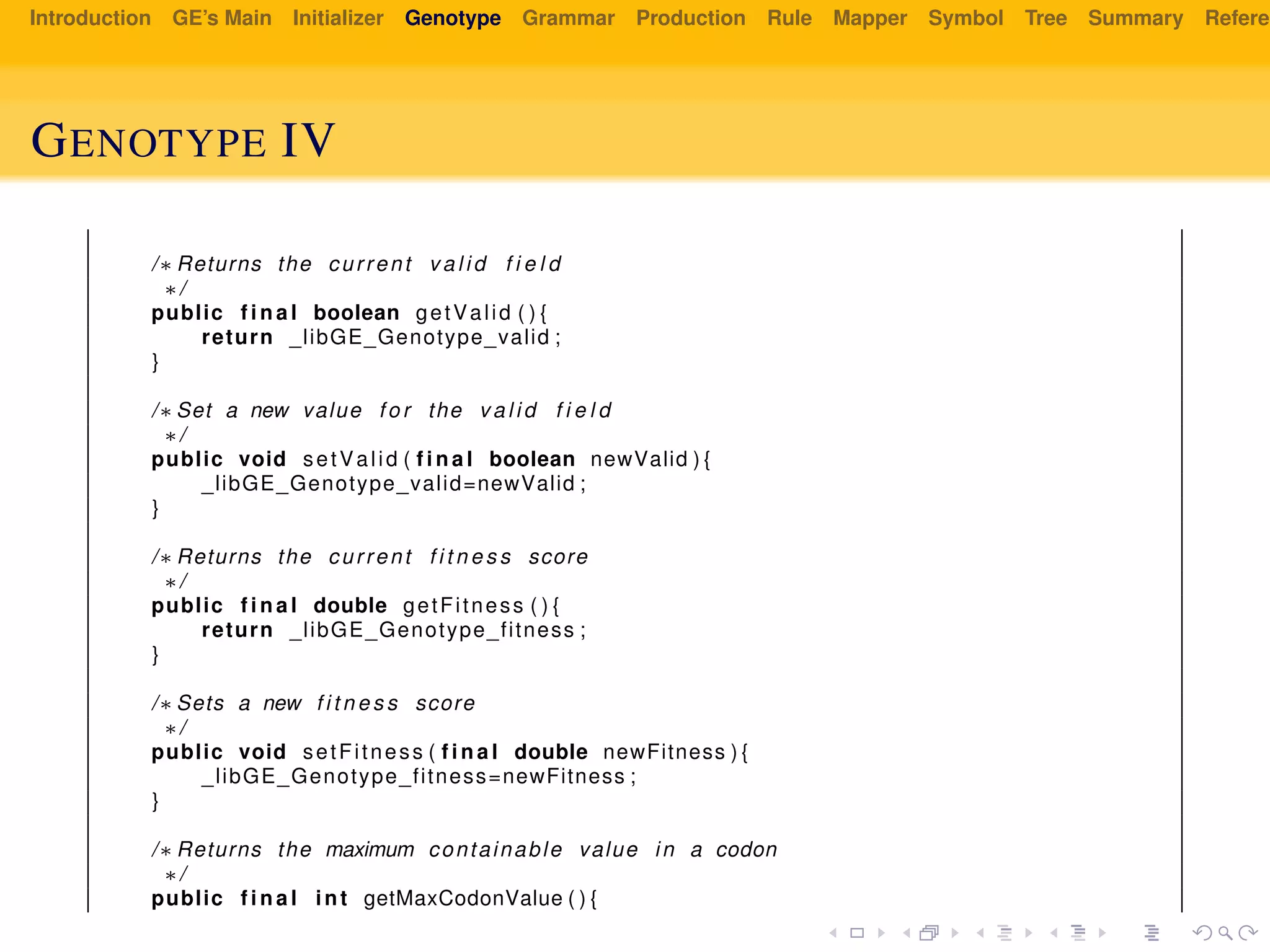 Introduction GE's Main Initializer Genotype Grammar Production Rule Mapper Symbol Tree Summary Refere

GENOTYPE IV

/* Returns the current valid field
 */
public final boolean getValid(){
    return _libGE_Genotype_valid;
}

/* Set a new value for the valid field
 */
public void setValid(final boolean newValid){
    _libGE_Genotype_valid=newValid;
}

/* Returns the current fitness score
 */
public final double getFitness(){
    return _libGE_Genotype_fitness;
}

/* Sets a new fitness score
 */
public void setFitness(final double newFitness){
    _libGE_Genotype_fitness=newFitness;
}

/* Returns the maximum containable value in a codon
 */
public final int getMaxCodonValue(){